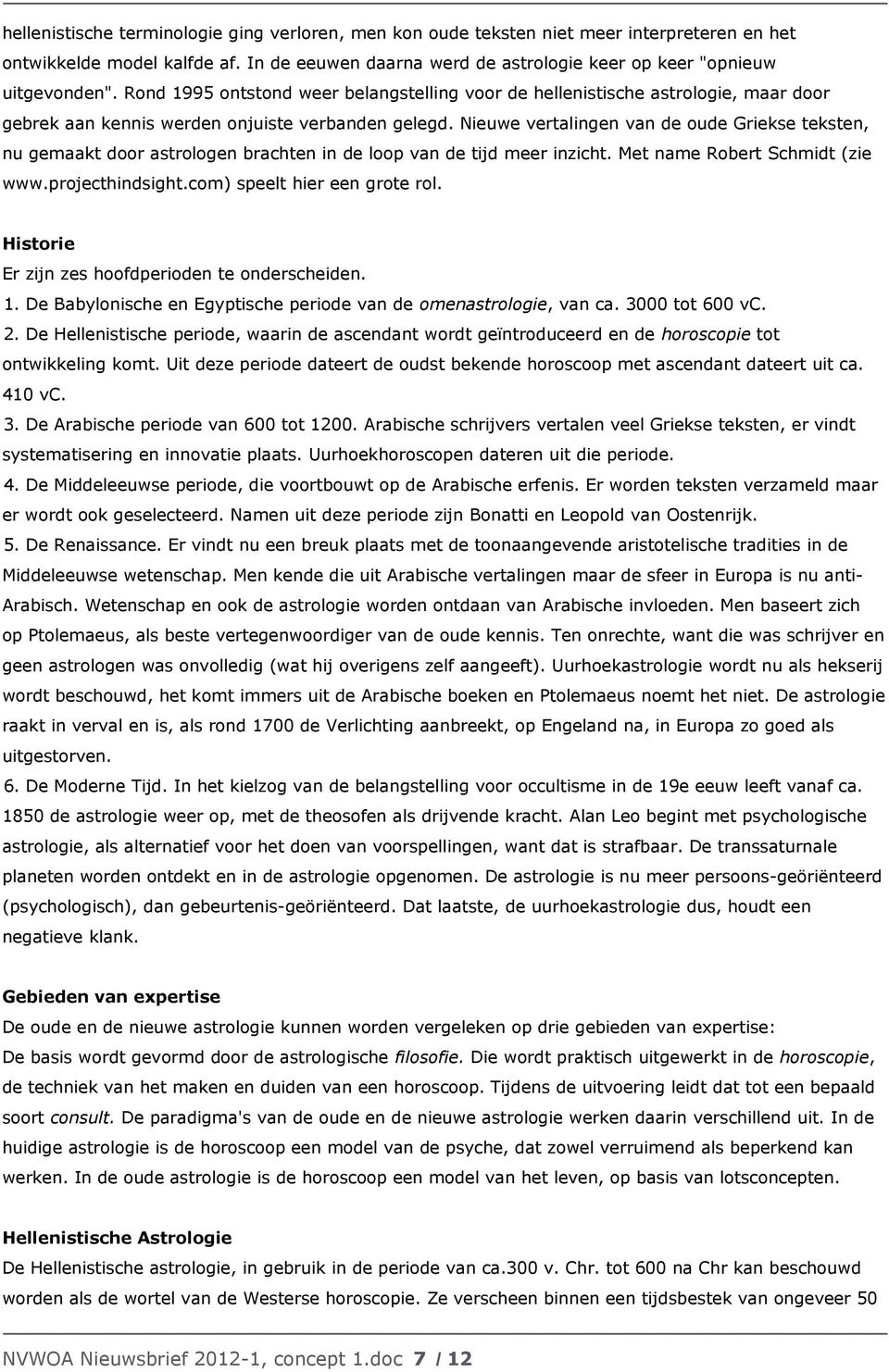 hellenistische terminologie ging verloren, men kon oude teksten niet meer interpreteren en het ontwikkelde model kalfde af. In de eeuwen daarna werd de astrologie keer op keer "opnieuw uitgevonden". Rond 1995 ontstond weer belangstelling voor de hellenistische astrologie, maar door gebrek aan kennis werden onjuiste verbanden gelegd. Nieuwe vertalingen van de oude Griekse teksten, nu gemaakt door astrologen brachten in de loop van de tijd meer inzicht. Met name Robert Schmidt (zie www.projecthindsight.com) speelt hier een grote rol.

Historie
Er zijn zes hoofdperioden te onderscheiden.
1. De Babylonische en Egyptische periode van de omenastrologie, van ca. 3000 tot 600 vC.
2. De Hellenistische periode, waarin de ascendant wordt geïntroduceerd en de horoscopie tot ontwikkeling komt. Uit deze periode dateert de oudst bekende horoscoop met ascendant dateert uit ca. 410 vC.
3. De Arabische periode van 600 tot 1200. Arabische schrijvers vertalen veel Griekse teksten, er vindt systematisering en innovatie plaats. Uurhoekhoroscopen dateren uit die periode.
4. De Middeleeuwse periode, die voortbouwt op de Arabische erfenis. Er worden teksten verzameld maar er wordt ook geselecteerd. Namen uit deze periode zijn Bonatti en Leopold van Oostenrijk.
5. De Renaissance. Er vindt nu een breuk plaats met de toonaangevende aristotelische tradities in de Middeleeuwse wetenschap. Men kende die uit Arabische vertalingen maar de sfeer in Europa is nu anti-Arabisch. Wetenschap en ook de astrologie worden ontdaan van Arabische invloeden. Men baseert zich op Ptolemaeus, als beste vertegenwoordiger van de oude kennis. Ten onrechte, want die was schrijver en geen astrologen was onvolledig (wat hij overigens zelf aangeeft). Uurhoekastrologie wordt nu als hekserij wordt beschouwd, het komt immers uit de Arabische boeken en Ptolemaeus noemt het niet. De astrologie raakt in verval en is, als rond 1700 de Verlichting aanbreekt, op Engeland na, in Europa zo goed als uitgestorven.
6. De Moderne Tijd. In het kielzog van de belangstelling voor occultisme in de 19e eeuw leeft vanaf ca. 1850 de astrologie weer op, met de theosofen als drijvende kracht. Alan Leo begint met psychologische astrologie, als alternatief voor het doen van voorspellingen, want dat is strafbaar. De transsaturnale planeten worden ontdekt en in de astrologie opgenomen. De astrologie is nu meer persoons-geöriënteerd (psychologisch), dan gebeurtenis-geöriënteerd. Dat laatste, de uurhoekastrologie dus, houdt een negatieve klank.

Gebieden van expertise
De oude en de nieuwe astrologie kunnen worden vergeleken op drie gebieden van expertise:
De basis wordt gevormd door de astrologische filosofie. Die wordt praktisch uitgewerkt in de horoscopie, de techniek van het maken en duiden van een horoscoop. Tijdens de uitvoering leidt dat tot een bepaald soort consult. De paradigma's van de oude en de nieuwe astrologie werken daarin verschillend uit. In de huidige astrologie is de horoscoop een model van de psyche, dat zowel verruimend als beperkend kan werken. In de oude astrologie is de horoscoop een model van het leven, op basis van lotsconcepten.

Hellenistische Astrologie
De Hellenistische astrologie, in gebruik in de periode van ca.300 v. Chr. tot 600 na Chr kan beschouwd worden als de wortel van de Westerse horoscopie. Ze verscheen binnen een tijdsbestek van ongeveer 50

NVWOA Nieuwsbrief 2012-1, concept 1.doc 7 / 12